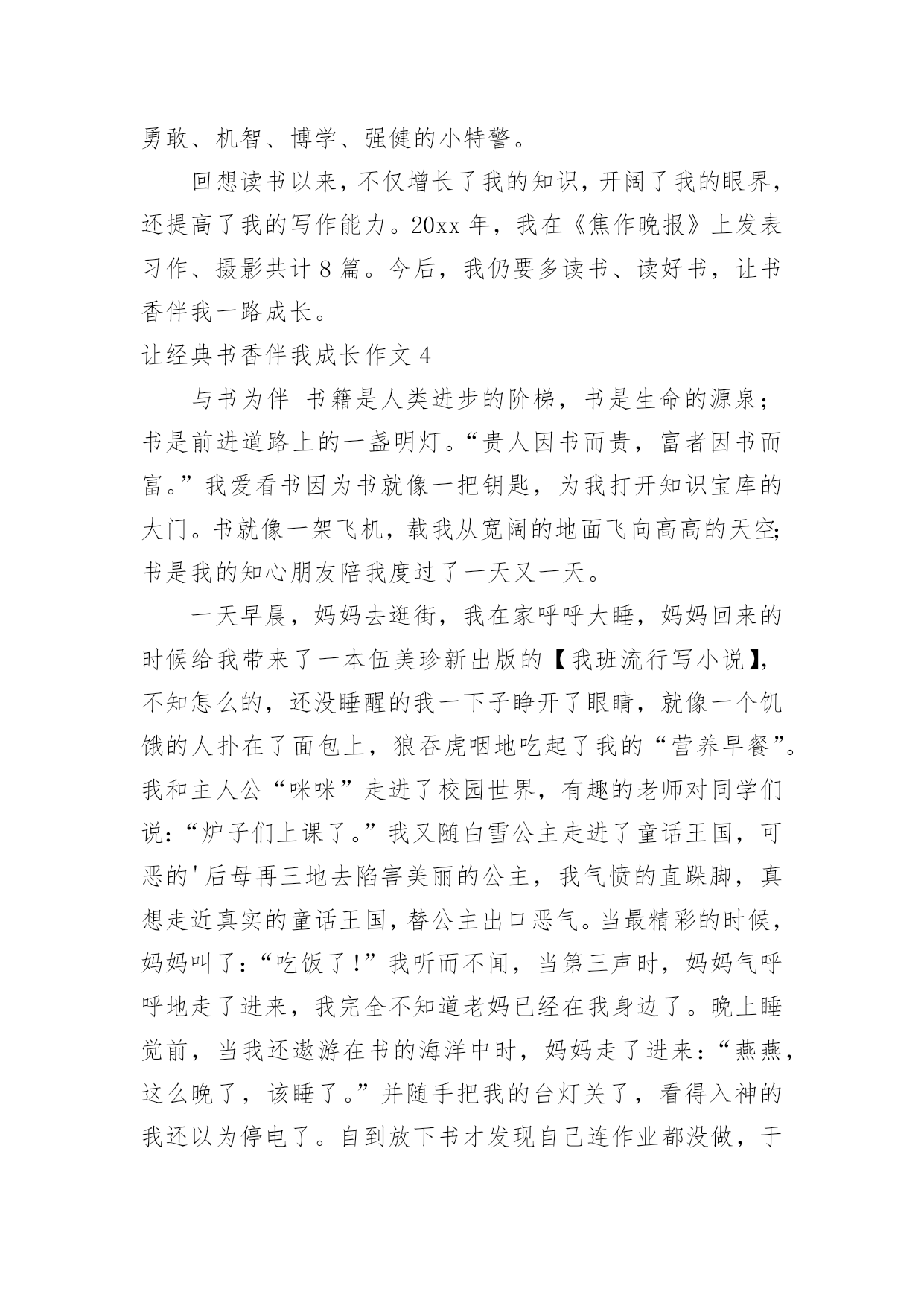 勇敢、机智、博学、强健的小特警。

回想读书以来，不仅增长了我的知识，开阔了我的眼界，还提高了我的写作能力。20xx 年，我在《焦作晚报》上发表习作、摄影共计 8 篇。今后，我仍要多读书、读好书，让书香伴我一路成长。

让经典书香伴我成长作文 4

与书为伴 书籍是人类进步的阶梯，书是生命的源泉；书是前进道路上的一盏明灯。“贵人因书而贵，富者因书而富。”我爱看书因为书就像一把钥匙，为我打开知识宝库的大门。书就像一架飞机，载我从宽阔的地面飞向高高的天空;书是我的知心朋友陪我度过了一天又一天。

一天早晨，妈妈去逛街，我在家呼呼大睡，妈妈回来的时候给我带来了一本伍美珍新出版的【我班流行写小说】，不知怎么的，还没睡醒的我一下子睁开了眼睛，就像一个饥饿的人扑在了面包上，狼吞虎咽地吃起了我的“营养早餐”。我和主人公“咪咪”走进了校园世界，有趣的老师对同学们说:“炉子们上课了。”我又随白雪公主走进了童话王国，可恶的'后母再三地去陷害美丽的公主，我气愤的直跺脚，真想走近真实的童话王国，替公主出口恶气。当最精彩的时候，妈妈叫了:“吃饭了!”我听而不闻，当第三声时，妈妈气呼呼地走了进来，我完全不知道老妈已经在我身边了。晚上睡觉前，当我还遨游在书的海洋中时，妈妈走了进来:“燕燕，这么晚了，该睡了。”并随手把我的台灯关了，看得入神的我还以为停电了。自到放下书才发现自己连作业都没做，于